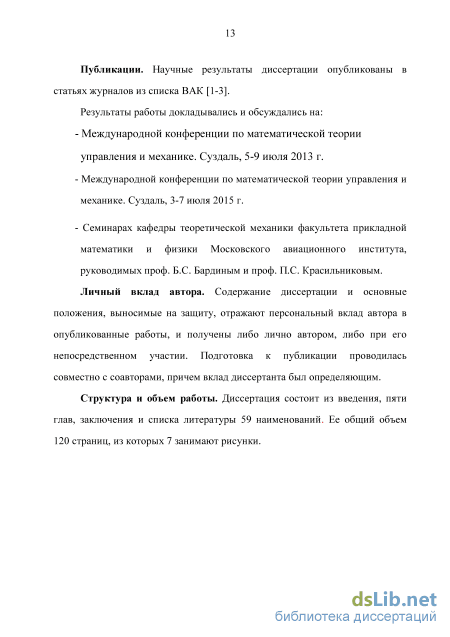 13

Публикации. Научные результаты диссертации опубликованы в статьях журналов из списка ВАК [1-3].

Результаты работы докладывались и обсуждались на:

- Международной конференции по математической теории управления и механике. Суздаль, 5-9 июля 2013 г.

- Международной конференции по математической теории управления и механике. Суздаль, 3-7 июля 2015 г.

- Семинарах кафедры теоретической механики факультета прикладной математики и физики Московского авиационного института, руководимых проф. Б.С. Бардиным и проф. П.С. Красильниковым.

Личный вклад автора. Содержание диссертации и основные положения, выносимые на защиту, отражают персональный вклад автора в опубликованные работы, и получены либо лично автором, либо при его непосредственном участии. Подготовка к публикации проводилась совместно с соавторами, причем вклад диссертанта был определяющим.

Структура и объем работы. Диссертация состоит из введения, пяти глав, заключения и списка литературы 59 наименований. Ее общий объем 120 страниц, из которых 7 занимают рисунки.

dsLib.net
библиотека диссертаций